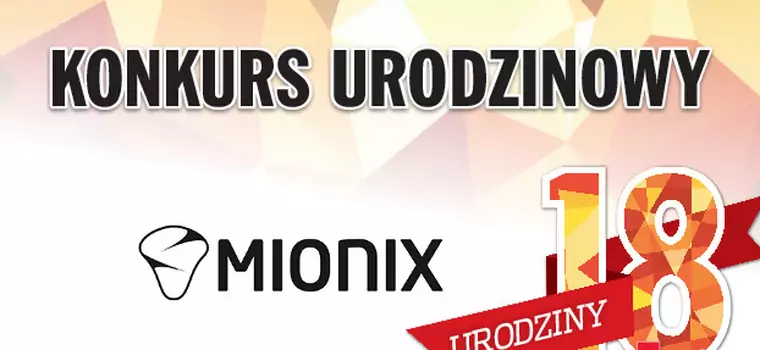 KONKURS URODZINOWY

MIONIX

18
URODZINY